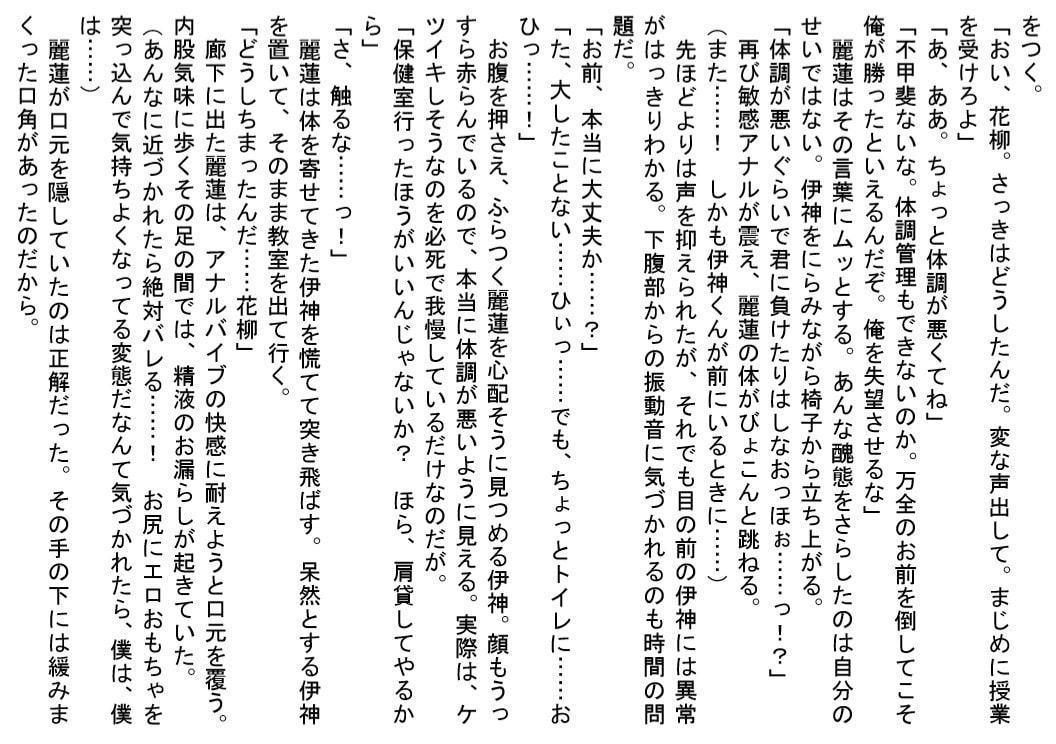 をつく。
「おい、花柳。さっきはどうしたんだ。変な声出して。まじめに授業を受けろよ」
「あ、ああ。ちょっと体調が悪くてね」
「不甲斐ないな。体調管理もできないのか。万全のお前を倒してこそ俺が勝ったといえるんだぞ。俺を失望させるな」
麗蓮はその言葉にムッとする。あんな醜態をさらしたのは自分のせいではない。伊神をにらみながら椅子から立ち上がる。
「体調が悪いぐらいで君に負けたりはしなおっほぉ……っ！？」
再び敏感アナルが震え、麗蓮の体がぴょこんと跳ねる。
（また……！　しかも伊神くんが前にいるときに……）
先ほどよりは声を抑えられたが、それでも目の前の伊神には異常がはっきりわかる。下腹部からの振動音に気づかれるのも時間の問題だ。
「お前、本当に大丈夫か……？」
「た、大したことない……ひぃっ……でも、ちょっとトイレに……おひっ……！」
お腹を押さえ、ふらつく麗蓮を心配そうに見つめる伊神。顔もうっすら赤らんでいるので、本当に体調が悪いように見える。実際は、ケツイキしそうなのを必死で我慢しているだけなのだが。
「保健室行ったほうがいいんじゃないか？　ほら、肩貸してやるから」
「さ、触るな……っ！」
麗蓮は体を寄せてきた伊神を慌てて突き飛ばす。呆然とする伊神を置いて、そのまま教室を出て行く。
「どうしちまったんだ……花柳」
廊下に出た麗蓮は、アナルバイブの快感に耐えようと口元を覆う。内股気味に歩くその足の間では、精液のお漏らしが起きていた。
（あんなに近づかれたら絶対バレる……！　お尻にエロおもちゃを突っ込んで気持ちよくなってる変態だなんて気づかれたら、僕は、僕は……）
麗蓮が口元を隠していたのは正解だった。その手の下には緩みまくった口角があったのだから。